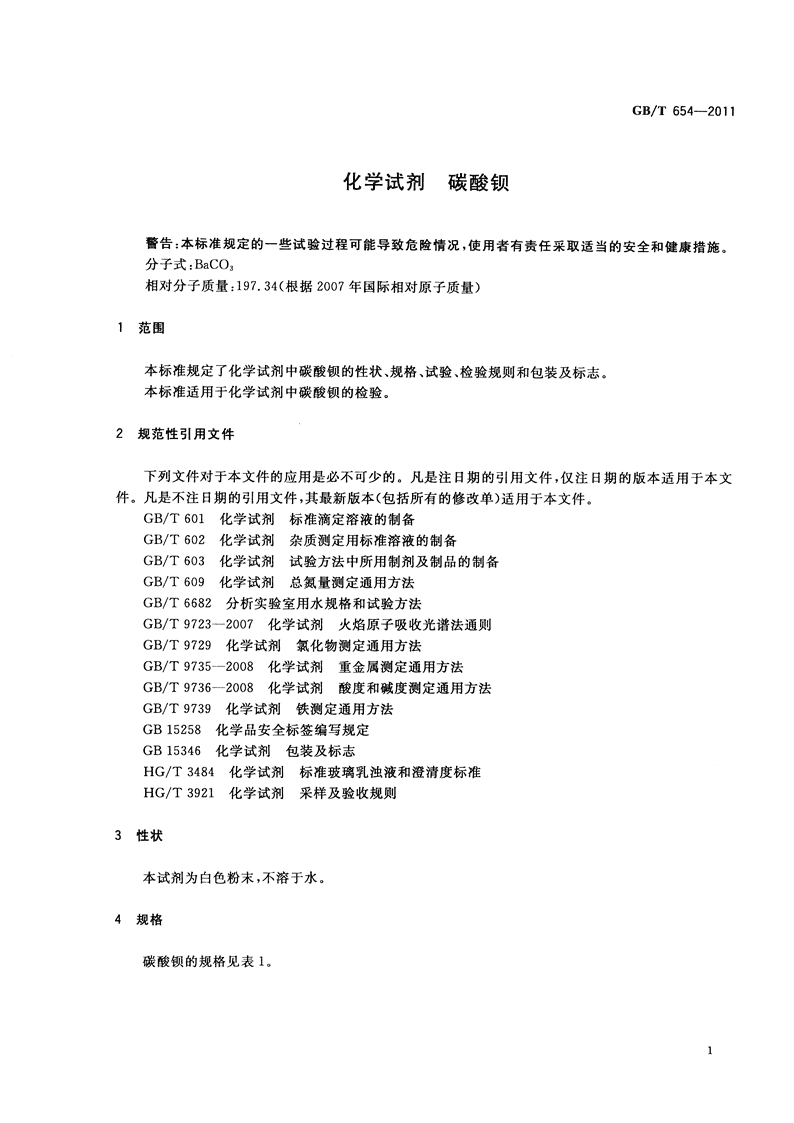 GB/T 654—2011

化学试剂　碳酸钡

警告：本标准规定的一些试验过程可能导致危险情况，使用者有责任采取适当的安全和健康措施。
分子式：$BaCO_3$
相对分子质量：197.34（根据2007年国际相对原子质量）

1　范围

本标准规定了化学试剂中碳酸钡的性状、规格、试验、检验规则和包装及标志。
本标准适用于化学试剂中碳酸钡的检验。

2　规范性引用文件

下列文件对于本文件的应用是必不可少的。凡是注日期的引用文件，仅注日期的版本适用于本文件。凡是不注日期的引用文件，其最新版本（包括所有的修改单）适用于本文件。
GB/T 601　化学试剂　标准滴定溶液的制备
GB/T 602　化学试剂　杂质测定用标准溶液的制备
GB/T 603　化学试剂　试验方法中所用制剂及制品的制备
GB/T 609　化学试剂　总氮量测定通用方法
GB/T 6682　分析实验室用水规格和试验方法
GB/T 9723—2007　化学试剂　火焰原子吸收光谱法通则
GB/T 9729　化学试剂　氯化物测定通用方法
GB/T 9735—2008　化学试剂　重金属测定通用方法
GB/T 9736—2008　化学试剂　酸度和碱度测定通用方法
GB/T 9739　化学试剂　铁测定通用方法
GB 15258　化学品安全标签编写规定
GB 15346　化学试剂　包装及标志
HG/T 3484　化学试剂　标准玻璃乳浊液和澄清度标准
HG/T 3921　化学试剂　采样及验收规则

3　性状

本试剂为白色粉末，不溶于水。

4　规格

碳酸钡的规格见表1。

1